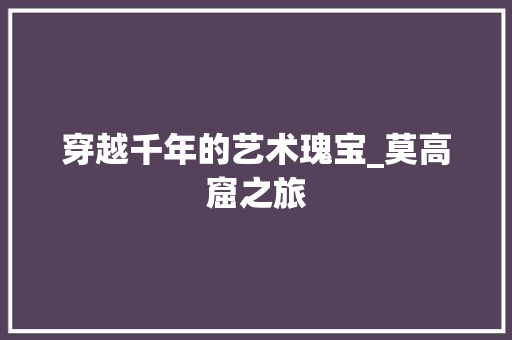 穿越千年的艺术瑰宝_莫高窟之旅